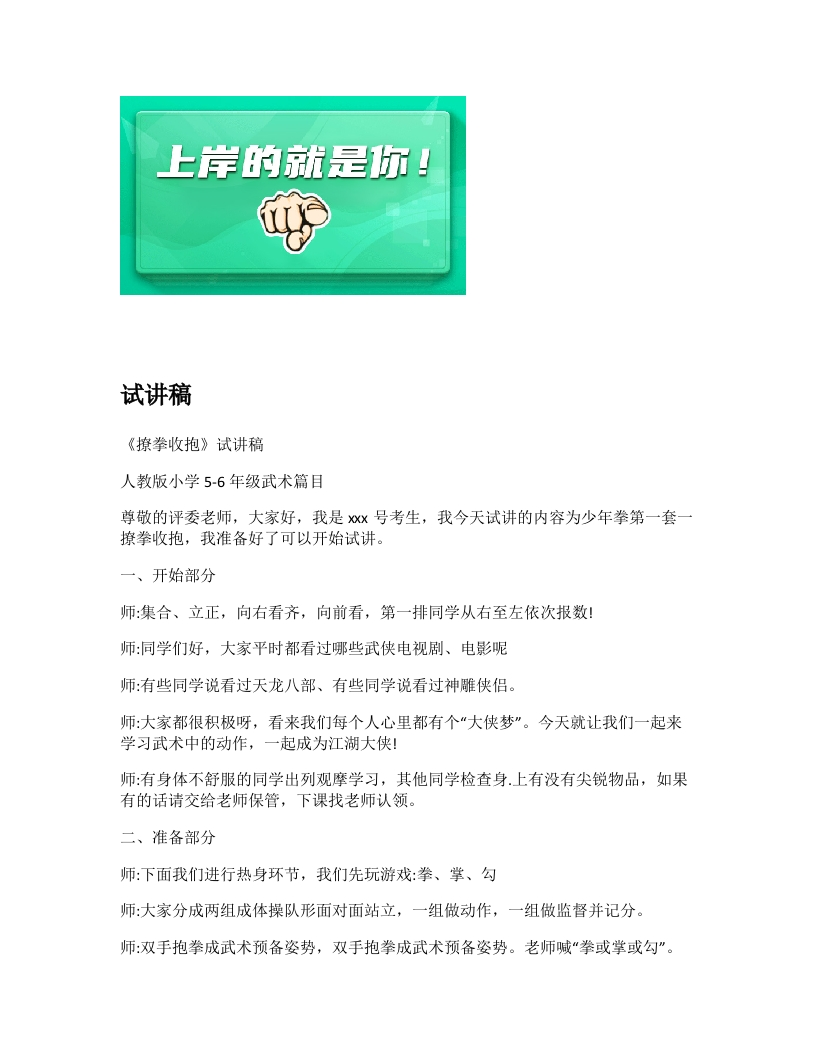 上岸的就是你！

试讲稿

《撩拳收抱》试讲稿

人教版小学 5-6 年级武术篇目

尊敬的评委老师，大家好，我是 xxx 号考生，我今天试讲的内容为少年拳第一套一撩拳收抱，我准备好了可以开始试讲。

一、开始部分

师:集合、立正，向右看齐，向前看，第一排同学从右至左依次报数!

师:同学们好，大家平时都看过哪些武侠电视剧、电影呢

师:有些同学说看过天龙八部、有些同学说看过神雕侠侣。

师:大家都很积极呀，看来我们每个人心里都有个“大侠梦”。今天就让我们一起来学习武术中的动作，一起成为江湖大侠!

师:有身体不舒服的同学出列观摩学习，其他同学检查身.上有没有尖锐物品，如果有的话请交给老师保管，下课找老师认领。

二、准备部分

师:下面我们进行热身环节，我们先玩游戏:拳、掌、勾

师:大家分成两组成体操队形面对面站立，一组做动作，一组做监督并记分。

师:双手抱拳成武术预备姿势，双手抱拳成武术预备姿势。老师喊“拳或掌或勾”。